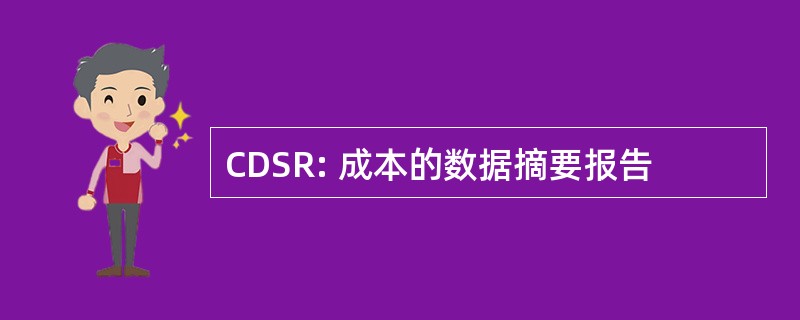 CDSR: 成本的数据摘要报告